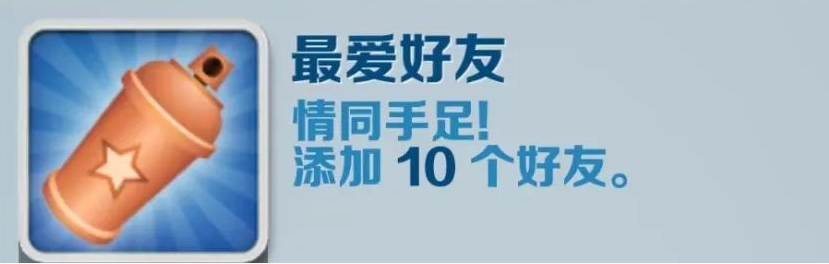 最爱好友

情同手足!
添加 10 个好友。